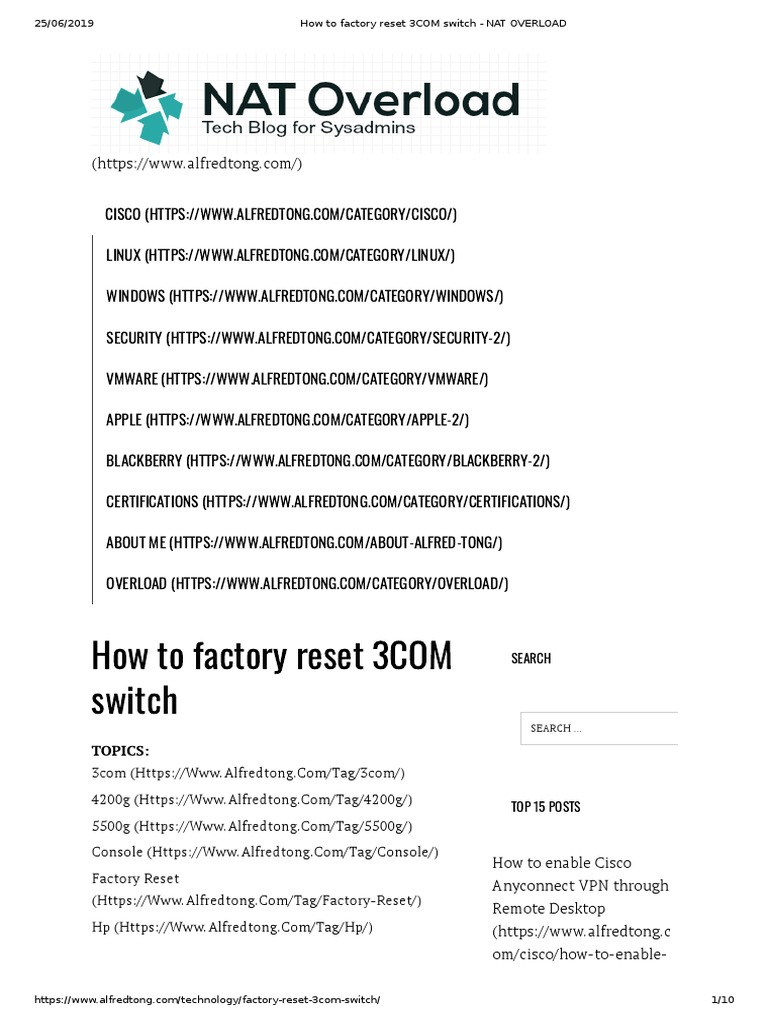 25/06/2019 How to factory reset 3COM switch - NAT OVERLOAD

NAT Overload
Tech Blog for Sysadmins
(https://www.alfredtong.com/)

CISCO (HTTPS://WWW.ALFREDTONG.COM/CATEGORY/CISCO/)

LINUX (HTTPS://WWW.ALFREDTONG.COM/CATEGORY/LINUX/)

WINDOWS (HTTPS://WWW.ALFREDTONG.COM/CATEGORY/WINDOWS/)

SECURITY (HTTPS://WWW.ALFREDTONG.COM/CATEGORY/SECURITY-2/)

VMWARE (HTTPS://WWW.ALFREDTONG.COM/CATEGORY/VMWARE/)

APPLE (HTTPS://WWW.ALFREDTONG.COM/CATEGORY/APPLE-2/)

BLACKBERRY (HTTPS://WWW.ALFREDTONG.COM/CATEGORY/BLACKBERRY-2/)

CERTIFICATIONS (HTTPS://WWW.ALFREDTONG.COM/CATEGORY/CERTIFICATIONS/)

ABOUT ME (HTTPS://WWW.ALFREDTONG.COM/ABOUT-ALFRED-TONG/)

OVERLOAD (HTTPS://WWW.ALFREDTONG.COM/CATEGORY/OVERLOAD/)

How to factory reset 3COM switch

TOPICS:
3com (Https://Www.Alfredtong.Com/Tag/3com/)
4200g (Https://Www.Alfredtong.Com/Tag/4200g/)
5500g (Https://Www.Alfredtong.Com/Tag/5500g/)
Console (Https://Www.Alfredtong.Com/Tag/Console/)
Factory Reset (Https://Www.Alfredtong.Com/Tag/Factory-Reset/)
Hp (Https://Www.Alfredtong.Com/Tag/Hp/)

SEARCH

SEARCH ...

TOP 15 POSTS

How to enable Cisco Anyconnect VPN through Remote Desktop (https://www.alfredtong.c om/cisco/how-to-enable-

https://www.alfredtong.com/technology/factory-reset-3com-switch/ 1/10